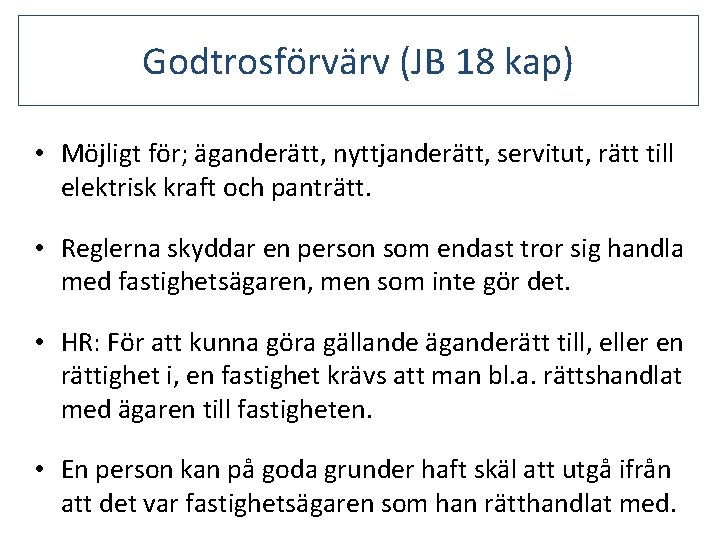 Godtrosförvärv (JB 18 kap)

• Möjligt för; äganderätt, nyttjanderätt, servitut, rätt till elektrisk kraft och panträtt.

• Reglerna skyddar en person som endast tror sig handla med fastighetsägaren, men som inte gör det.

• HR: För att kunna göra gällande äganderätt till, eller en rättighet i, en fastighet krävs att man bl.a. rättshandlat med ägaren till fastigheten.

• En person kan på goda grunder haft skäl att utgå ifrån att det var fastighetsägaren som han rätthandlat med.